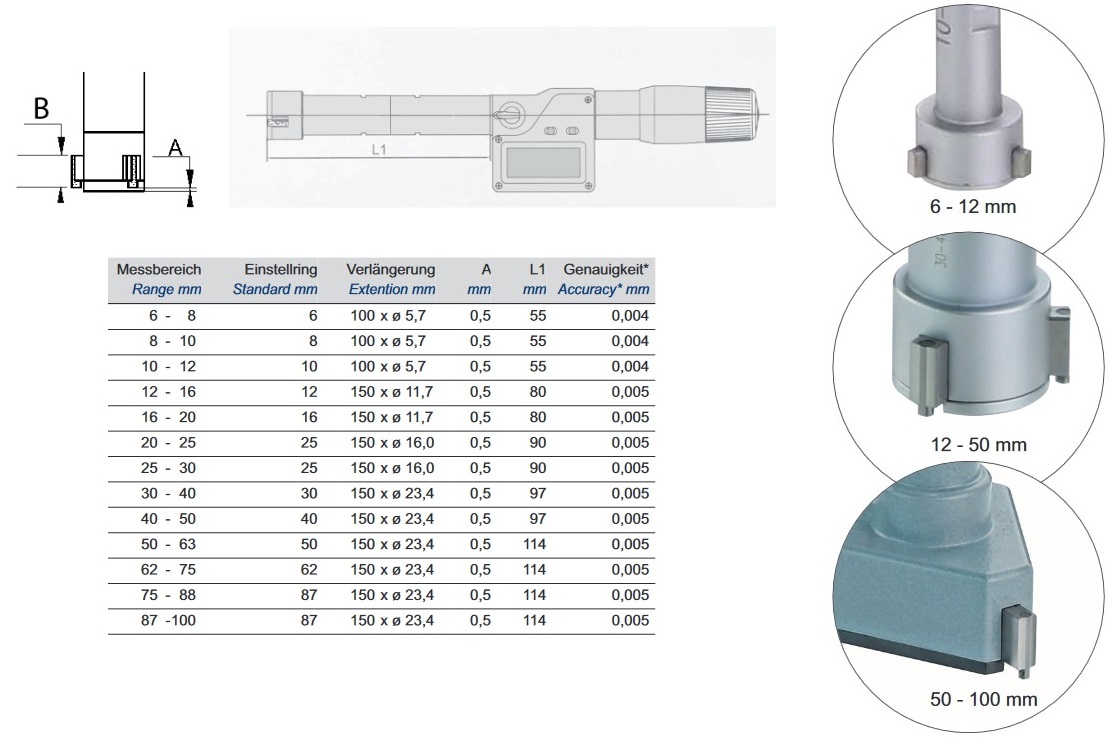 B

A

L1

| Messbereich Range mm | Einstellring Standard mm | Verlängerung Extention mm | A mm | L1 mm | Genauigkeit* Accuracy* mm |
|---|---|---|---|---|---|
| 6 - 8 | 6 | 100 x ø 5,7 | 0,5 | 55 | 0,004 |
| 8 - 10 | 8 | 100 x ø 5,7 | 0,5 | 55 | 0,004 |
| 10 - 12 | 10 | 100 x ø 5,7 | 0,5 | 55 | 0,004 |
| 12 - 16 | 12 | 150 x ø 11,7 | 0,5 | 80 | 0,005 |
| 16 - 20 | 16 | 150 x ø 11,7 | 0,5 | 80 | 0,005 |
| 20 - 25 | 25 | 150 x ø 16,0 | 0,5 | 90 | 0,005 |
| 25 - 30 | 25 | 150 x ø 16,0 | 0,5 | 90 | 0,005 |
| 30 - 40 | 30 | 150 x ø 23,4 | 0,5 | 97 | 0,005 |
| 40 - 50 | 40 | 150 x ø 23,4 | 0,5 | 97 | 0,005 |
| 50 - 63 | 50 | 150 x ø 23,4 | 0,5 | 114 | 0,005 |
| 62 - 75 | 62 | 150 x ø 23,4 | 0,5 | 114 | 0,005 |
| 75 - 88 | 87 | 150 x ø 23,4 | 0,5 | 114 | 0,005 |
| 87 -100 | 87 | 150 x ø 23,4 | 0,5 | 114 | 0,005 |

6 - 12 mm

12 - 50 mm

50 - 100 mm